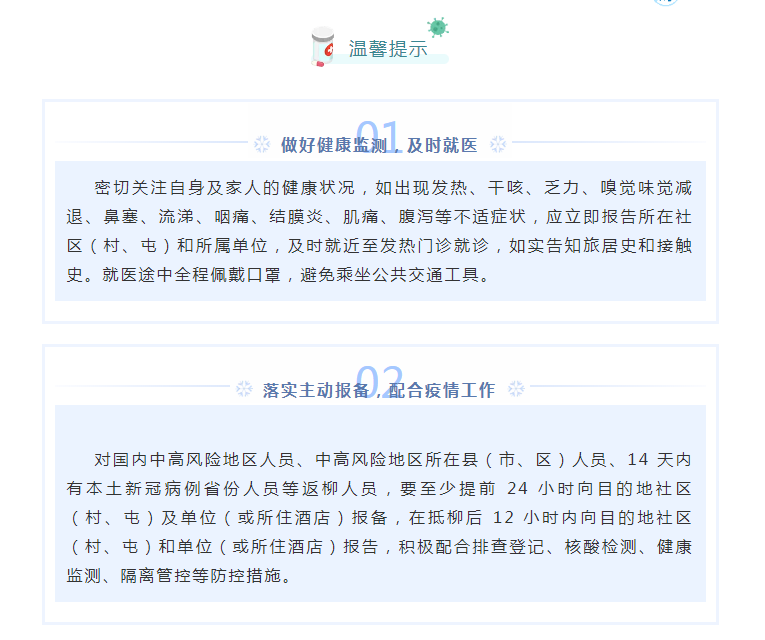 温馨提示

01

做好健康监测，及时就医

密切关注自身及家人的健康状况，如出现发热、干咳、乏力、嗅觉味觉减退、鼻塞、流涕、咽痛、结膜炎、肌痛、腹泻等不适症状，应立即报告所在社区（村、屯）和所属单位，及时就近至发热门诊就诊，如实告知旅居史和接触史。就医途中全程佩戴口罩，避免乘坐公共交通工具。

02

落实主动报备，配合疫情工作

对国内中高风险地区人员、中高风险地区所在县（市、区）人员、14天内有本土新冠病例省份人员等返柳人员，要至少提前24小时向目的地社区（村、屯）及单位（或所住酒店）报备，在抵柳后12小时内向目的地社区（村、屯）和单位（或所住酒店）报告，积极配合排查登记、核酸检测、健康监测、隔离管控等防控措施。